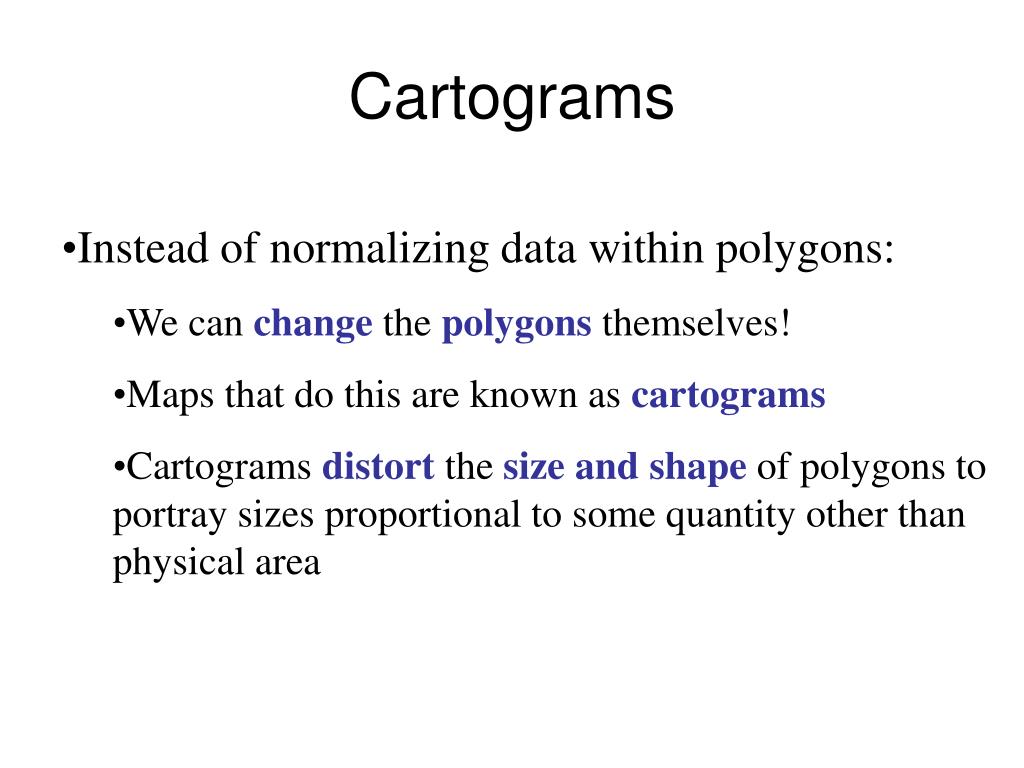 Cartograms

•Instead of normalizing data within polygons:

•We can change the polygons themselves!

•Maps that do this are known as cartograms

•Cartograms distort the size and shape of polygons to portray sizes proportional to some quantity other than physical area